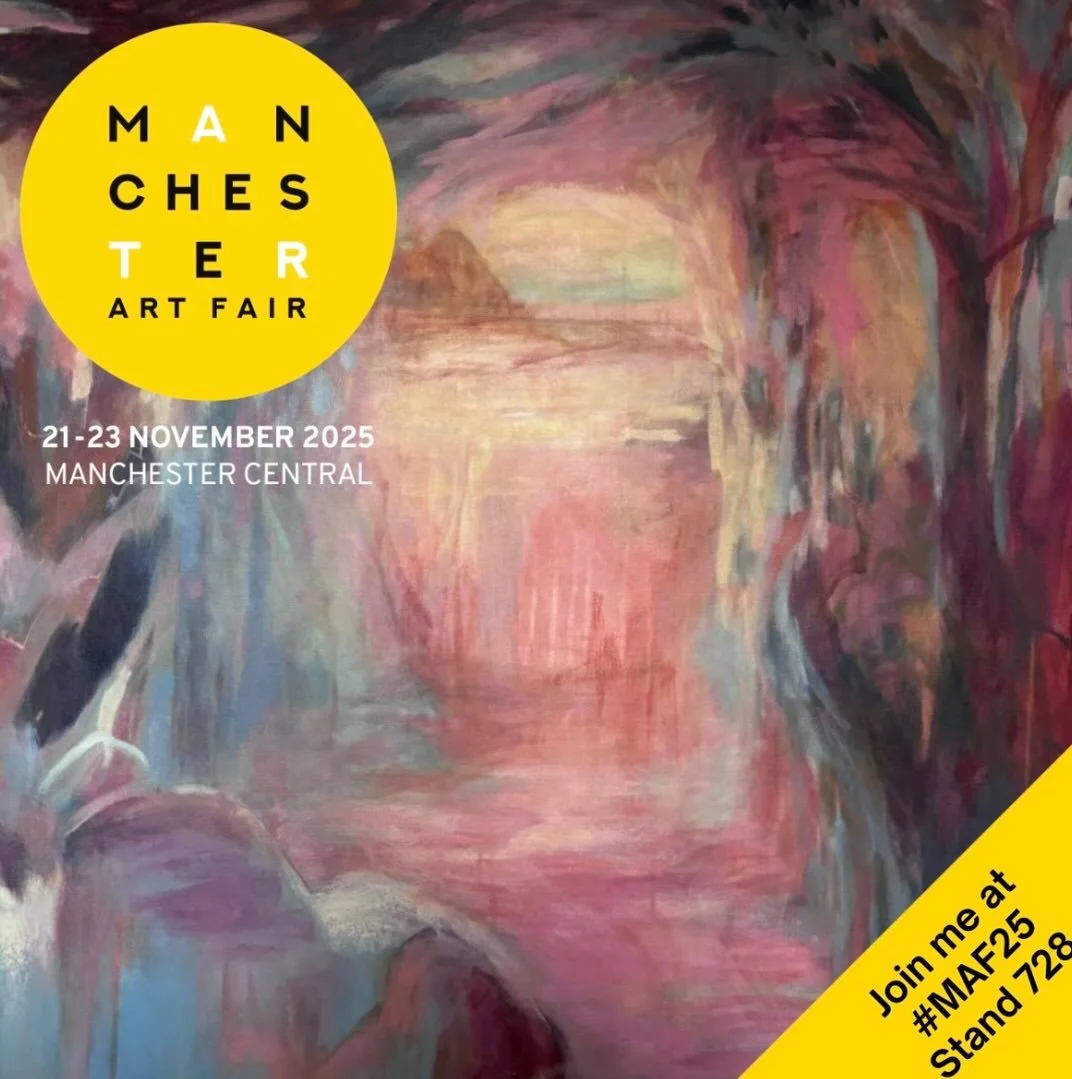 MAN
CHES
TER
ART FAIR

21-23 NOVEMBER 2025
MANCHESTER CENTRAL

Join me at
#MAF25
Stand 728